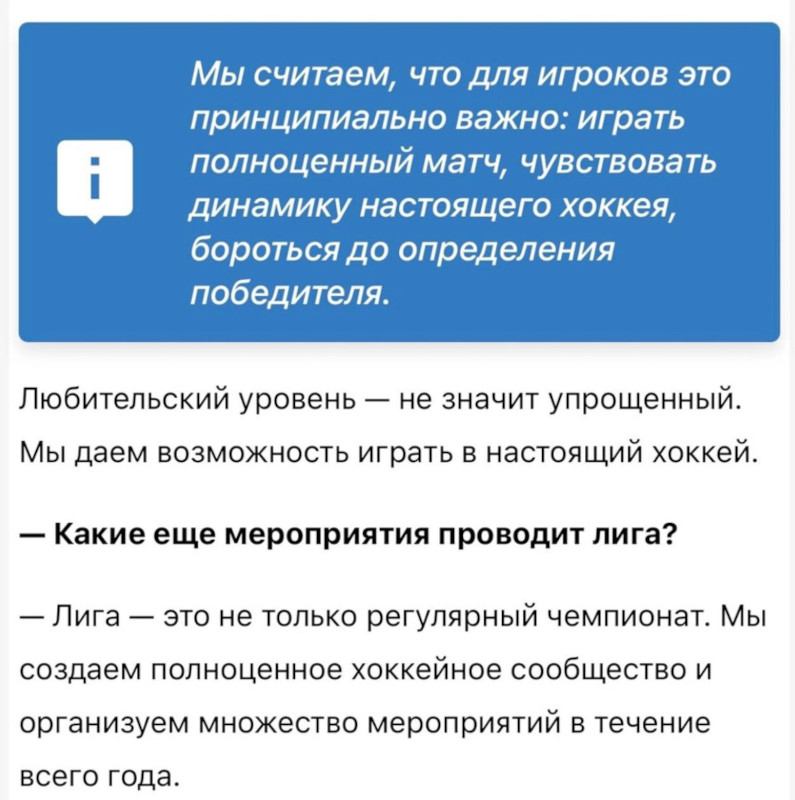 Мы считаем, что для игроков это принципиально важно: играть полноценный матч, чувствовать динамику настоящего хоккея, бороться до определения победителя.

Любительский уровень — не значит упрощенный. Мы даем возможность играть в настоящий хоккей.

— Какие еще мероприятия проводит лига?

— Лига — это не только регулярный чемпионат. Мы создаем полноценное хоккейное сообщество и организуем множество мероприятий в течение всего года.